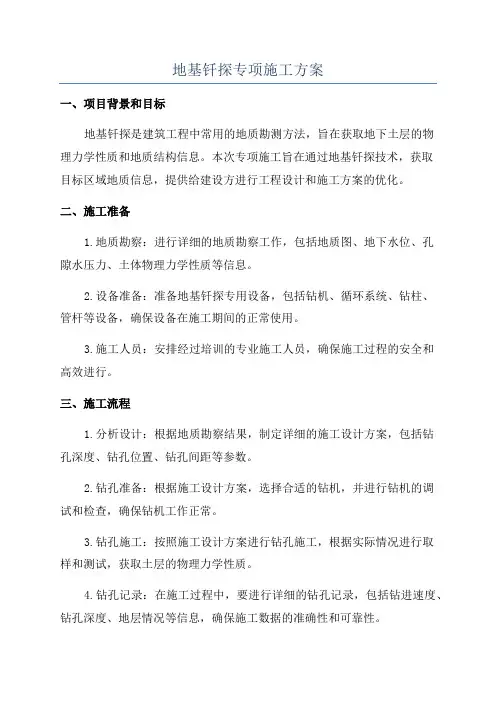 地基钎探专项施工方案

一、项目背景和目标

地基钎探是建筑工程中常用的地质勘测方法，旨在获取地下土层的物理力学性质和地质结构信息。本次专项施工旨在通过地基钎探技术，获取目标区域地质信息，提供给建设方进行工程设计和施工方案的优化。

二、施工准备

1.地质勘察：进行详细的地质勘察工作，包括地质图、地下水位、孔隙水压力、土体物理力学性质等信息。

2.设备准备：准备地基钎探专用设备，包括钻机、循环系统、钻柱、管杆等设备，确保设备在施工期间的正常使用。

3.施工人员：安排经过培训的专业施工人员，确保施工过程的安全和高效进行。

三、施工流程

1.分析设计：根据地质勘察结果，制定详细的施工设计方案，包括钻孔深度、钻孔位置、钻孔间距等参数。

2.钻孔准备：根据施工设计方案，选择合适的钻机，并进行钻机的调试和检查，确保钻机工作正常。

3.钻孔施工：按照施工设计方案进行钻孔施工，根据实际情况进行取样和测试，获取土层的物理力学性质。

4.钻孔记录：在施工过程中，要进行详细的钻孔记录，包括钻进速度、钻孔深度、地层情况等信息，确保施工数据的准确性和可靠性。